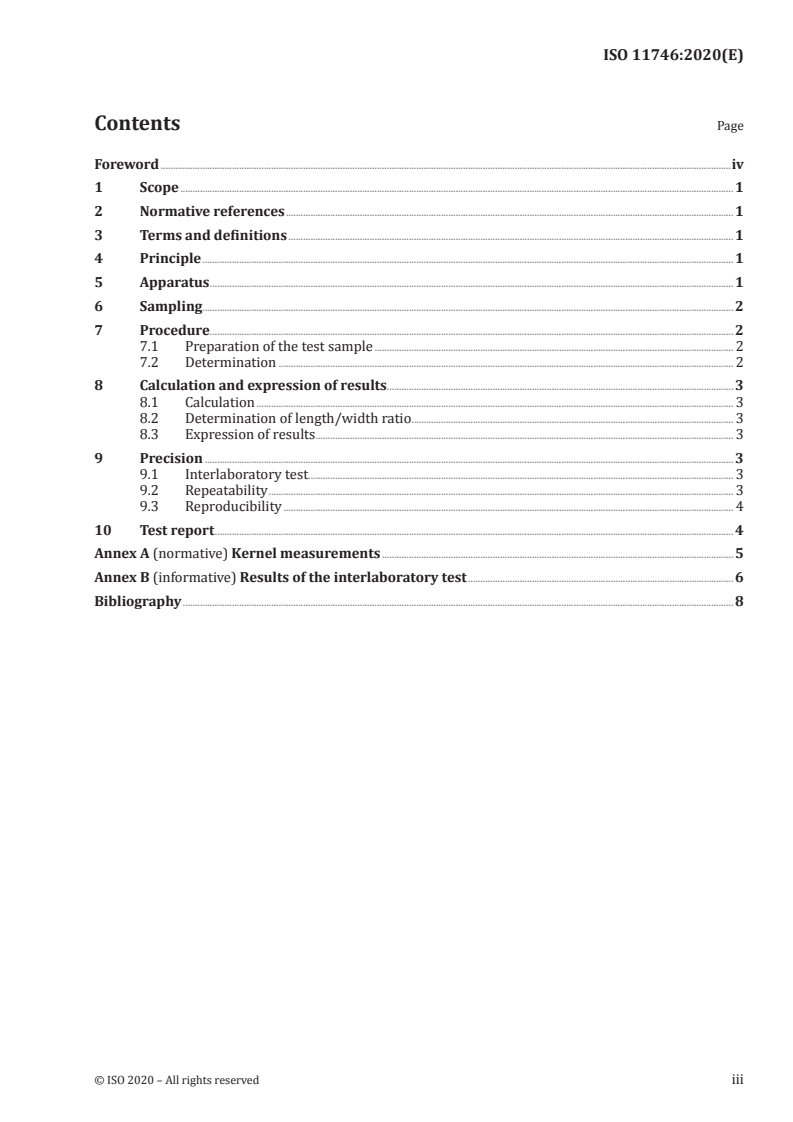 ISO 11746:2020(E)

Contents

Page

Foreword iv

1 Scope 1

2 Normative references 1

3 Terms and definitions 1

4 Principle 1

5 Apparatus 1

6 Sampling 2

7 Procedure 2
7.1 Preparation of the test sample 2
7.2 Determination 2

8 Calculation and expression of results 3
8.1 Calculation 3
8.2 Determination of length/width ratio 3
8.3 Expression of results 3

9 Precision 3
9.1 Interlaboratory test 3
9.2 Repeatability 3
9.3 Reproducibility 4

10 Test report 4

Annex A (normative) Kernel measurements 5

Annex B (informative) Results of the interlaboratory test 6

Bibliography 8

© ISO 2020 – All rights reserved

iii